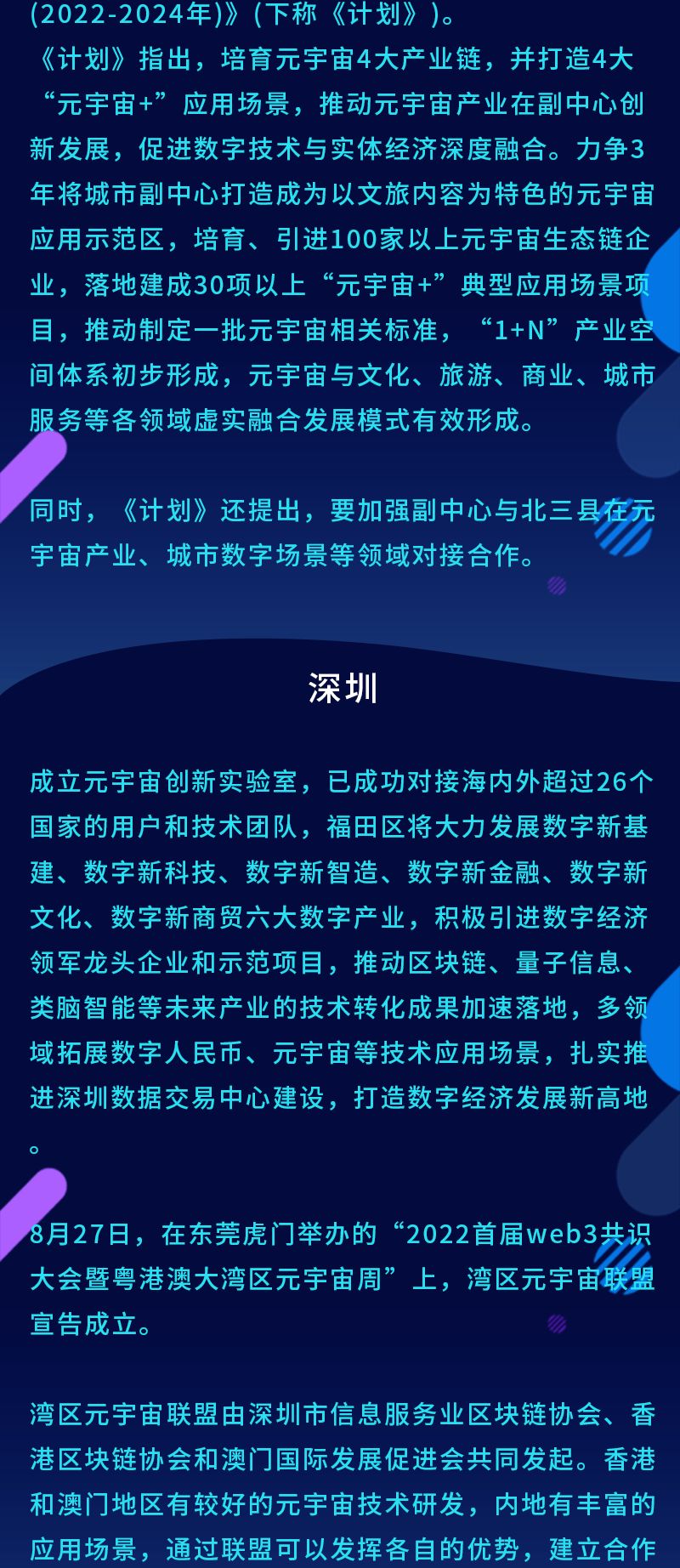 (2022-2024年)》(下称《计划》)。
《计划》指出，培育元宇宙4大产业链，并打造4大“元宇宙+”应用场景，推动元宇宙产业在副中心创新发展，促进数字技术与实体经济深度融合。力争3年将城市副中心打造成为以文旅内容为特色的元宇宙应用示范区，培育、引进100家以上元宇宙生态链企业，落地建成30项以上“元宇宙+”典型应用场景项目，推动制定一批元宇宙相关标准，“1+N”产业空间体系初步形成，元宇宙与文化、旅游、商业、城市服务等各领域虚实融合发展模式有效形成。

同时，《计划》还提出，要加强副中心与北三县在元宇宙产业、城市数字场景等领域对接合作。

深圳

成立元宇宙创新实验室，已成功对接海内外超过26个国家的用户和技术团队，福田区将大力发展数字新基建、数字新科技、数字新智造、数字新金融、数字新文化、数字新商贸六大数字产业，积极引进数字经济领军龙头企业和示范项目，推动区块链、量子信息、类脑智能等未来产业的技术转化成果加速落地，多领域拓展数字人民币、元宇宙等技术应用场景，扎实推进深圳数据交易中心建设，打造数字经济发展新高地。

8月27日，在东莞虎门举办的“2022首届web3共识大会暨粤港澳大湾区元宇宙周”上，湾区元宇宙联盟宣告成立。

湾区元宇宙联盟由深圳市信息服务业区块链协会、香港区块链协会和澳门国际发展促进会共同发起。香港和澳门地区有较好的元宇宙技术研发，内地有丰富的应用场景，通过联盟可以发挥各自的优势，建立合作